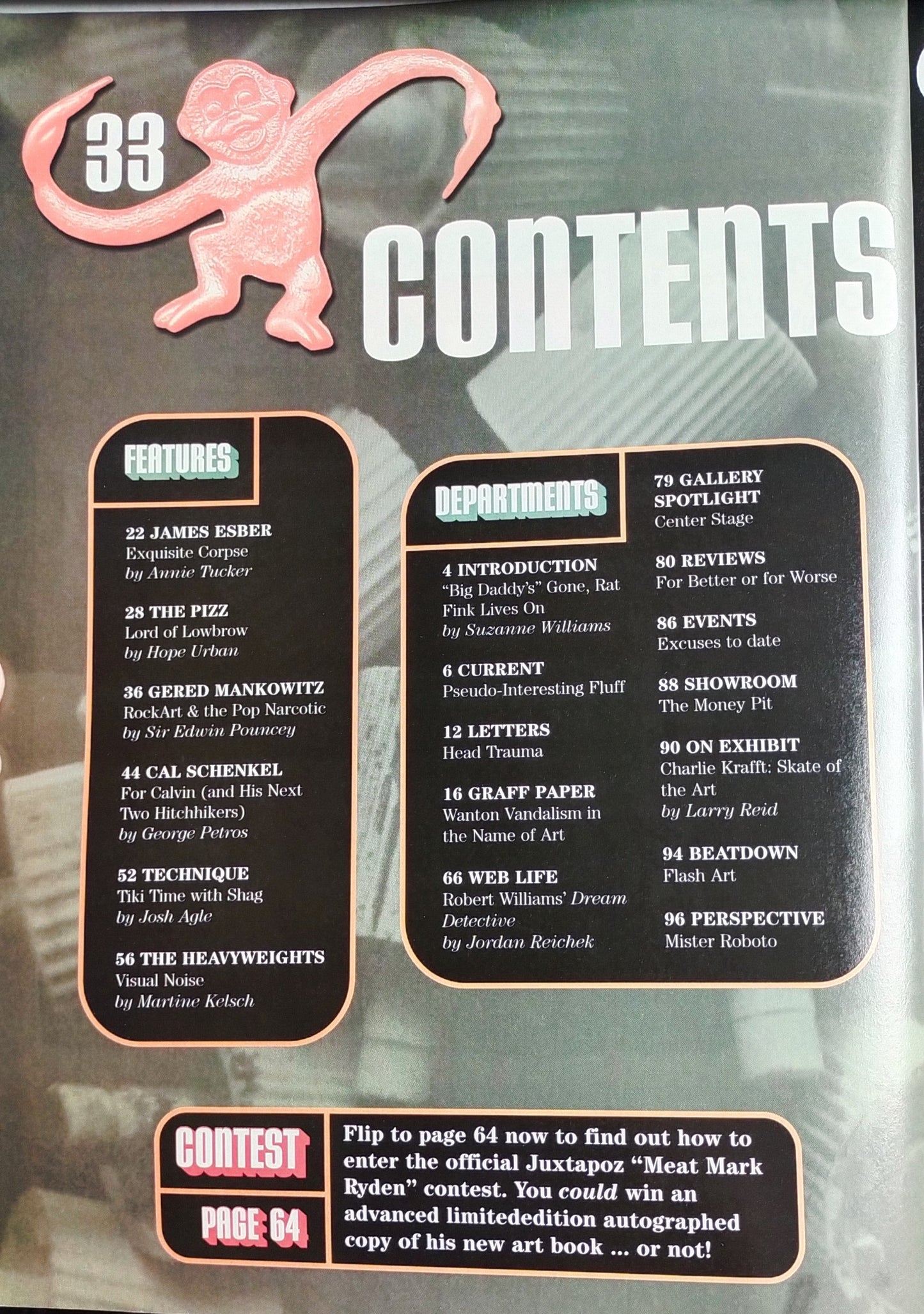 33

CONTENTS

FEATURES

22 JAMES ESBER
Exquisite Corpse
by Annie Tucker

28 THE PIZZ
Lord of Lowbrow
by Hope Urban

36 GERED MANKOWITZ
RockArt & the Pop Narcotic
by Sir Edwin Pouncey

44 CAL SCHENKEL
For Calvin (and His Next Two Hitchhikers)
by George Petros

52 TECHNIQUE
Tiki Time with Shag
by Josh Agle

56 THE HEAVYWEIGHTS
Visual Noise
by Martine Kelsch

DEPARTMENTS

4 INTRODUCTION
"Big Daddy's" Gone, Rat Fink Lives On
by Suzanne Williams

6 CURRENT
Pseudo-Interesting Fluff

12 LETTERS
Head Trauma

16 GRAFF PAPER
Wanton Vandalism in the Name of Art

66 WEB LIFE
Robert Williams' Dream Detective
by Jordan Reichek

79 GALLERY SPOTLIGHT
Center Stage

80 REVIEWS
For Better or for Worse

86 EVENTS
Excuses to date

88 SHOWROOM
The Money Pit

90 ON EXHIBIT
Charlie Krafft: Skate of the Art
by Larry Reid

94 BEATDOWN
Flash Art

96 PERSPECTIVE
Mister Roboto

CONTEST

PAGE 64

Flip to page 64 now to find out how to enter the official Juxtapoz "Meat Mark Ryden" contest. You could win an advanced limitededition autographed copy of his new art book ... or not!